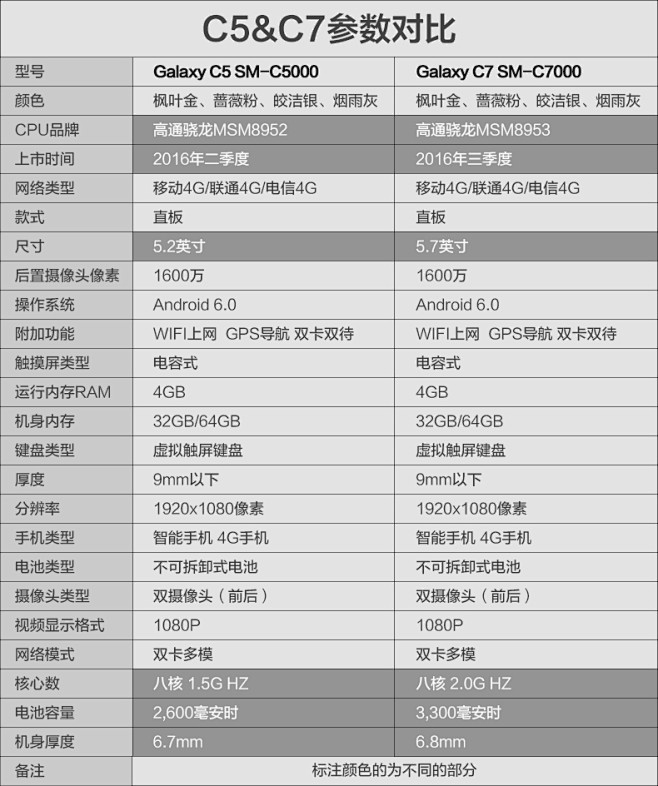 C5&C7参数对比

| 型号 | Galaxy C5 SM-C5000 | Galaxy C7 SM-C7000 |
|---|---|---|
| 颜色 | 枫叶金、蔷薇粉、皎洁银、烟雨灰 | 枫叶金、蔷薇粉、皎洁银、烟雨灰 |
| CPU品牌 | 高通骁龙MSM8952 | 高通骁龙MSM8953 |
| 上市时间 | 2016年二季度 | 2016年三季度 |
| 网络类型 | 移动4G/联通4G/电信4G | 移动4G/联通4G/电信4G |
| 款式 | 直板 | 直板 |
| 尺寸 | 5.2英寸 | 5.7英寸 |
| 后置摄像头像素 | 1600万 | 1600万 |
| 操作系统 | Android 6.0 | Android 6.0 |
| 附加功能 | WIFI上网 GPS导航 双卡双待 | WIFI上网 GPS导航 双卡双待 |
| 触摸屏类型 | 电容式 | 电容式 |
| 运行内存RAM | 4GB | 4GB |
| 机身内存 | 32GB/64GB | 32GB/64GB |
| 键盘类型 | 虚拟触屏键盘 | 虚拟触屏键盘 |
| 厚度 | 9mm以下 | 9mm以下 |
| 分辨率 | 1920x1080像素 | 1920x1080像素 |
| 手机类型 | 智能手机 4G手机 | 智能手机 4G手机 |
| 电池类型 | 不可拆卸式电池 | 不可拆卸式电池 |
| 摄像头类型 | 双摄像头（前后） | 双摄像头（前后） |
| 视频显示格式 | 1080P | 1080P |
| 网络模式 | 双卡多模 | 双卡多模 |
| 核心数 | 八核 1.5G HZ | 八核 2.0G HZ |
| 电池容量 | 2,600毫安时 | 3,300毫安时 |
| 机身厚度 | 6.7mm | 6.8mm |
| 备注 | 标注颜色的为不同的部分 | |